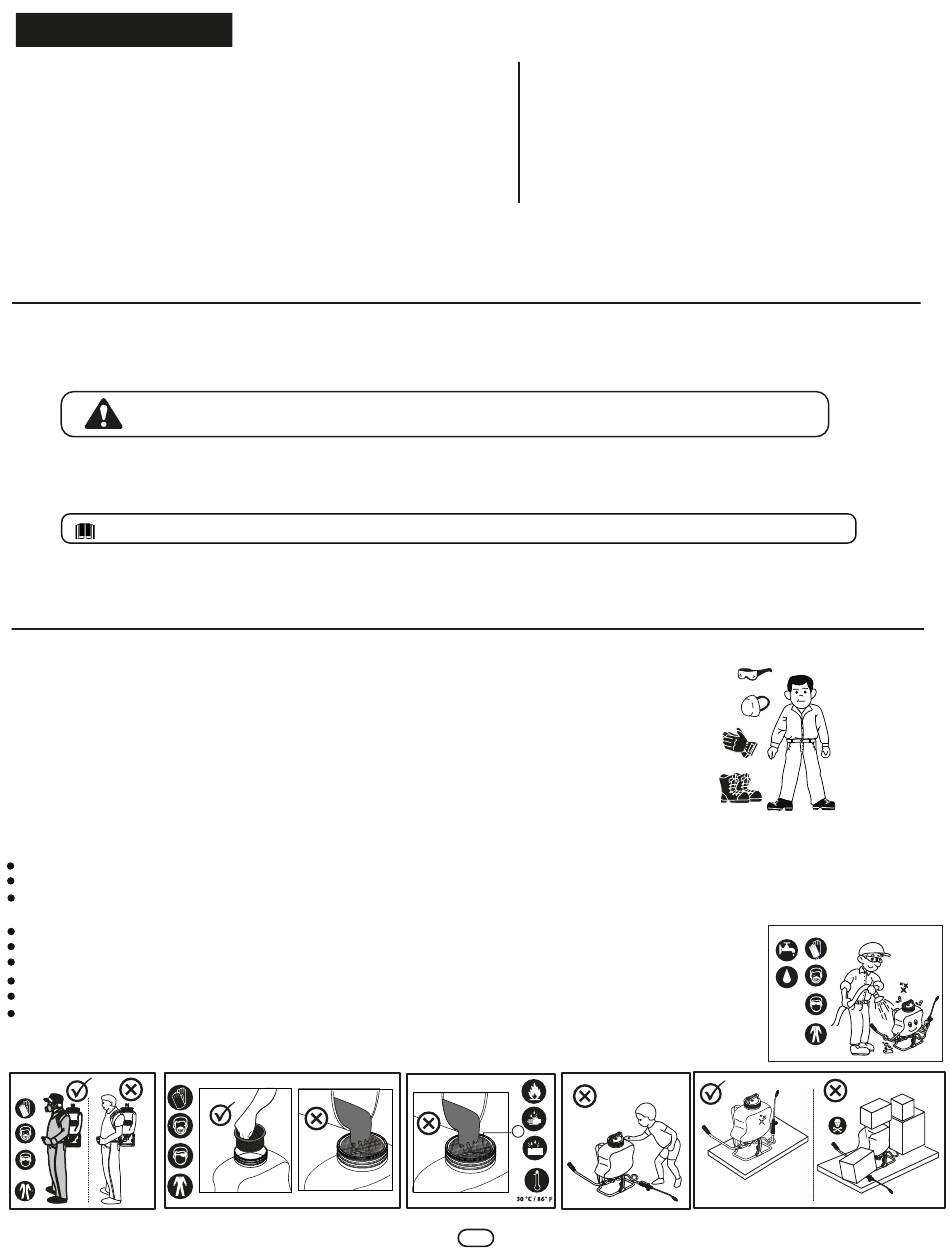 30 °C / 86° F